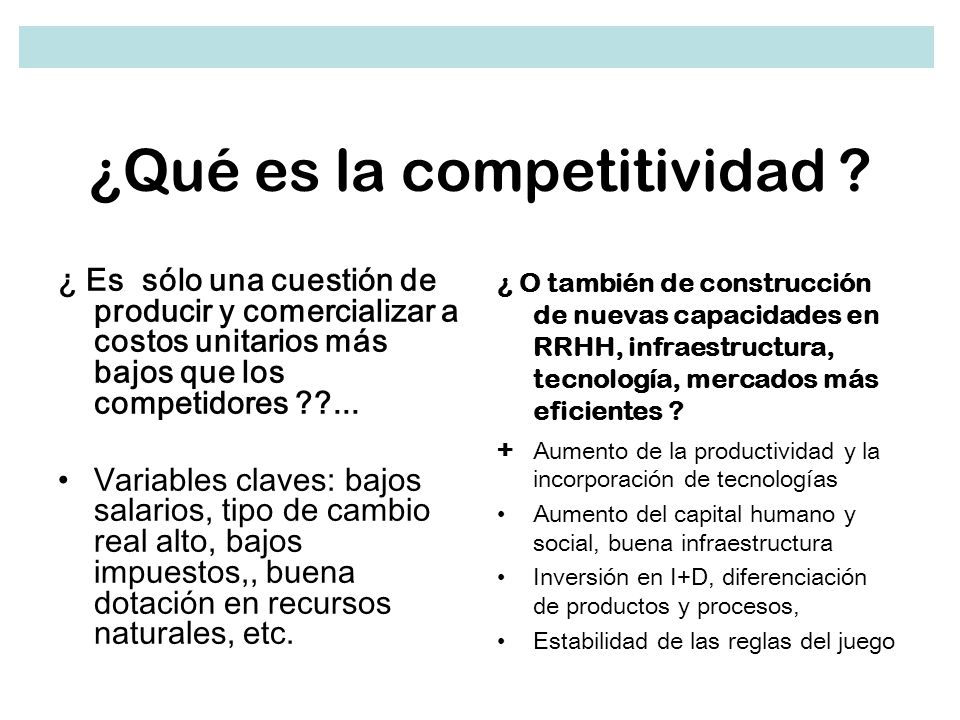 ¿Qué es la competitividad ?

¿ Es sólo una cuestión de producir y comercializar a costos unitarios más bajos que los competidores ??...

• Variables claves: bajos salarios, tipo de cambio real alto, bajos impuestos,, buena dotación en recursos naturales, etc.

¿ O también de construcción de nuevas capacidades en RRHH, infraestructura, tecnología, mercados más eficientes ?

+ Aumento de la productividad y la incorporación de tecnologías

• Aumento del capital humano y social, buena infraestructura

• Inversión en I+D, diferenciación de productos y procesos,

• Estabilidad de las reglas del juego